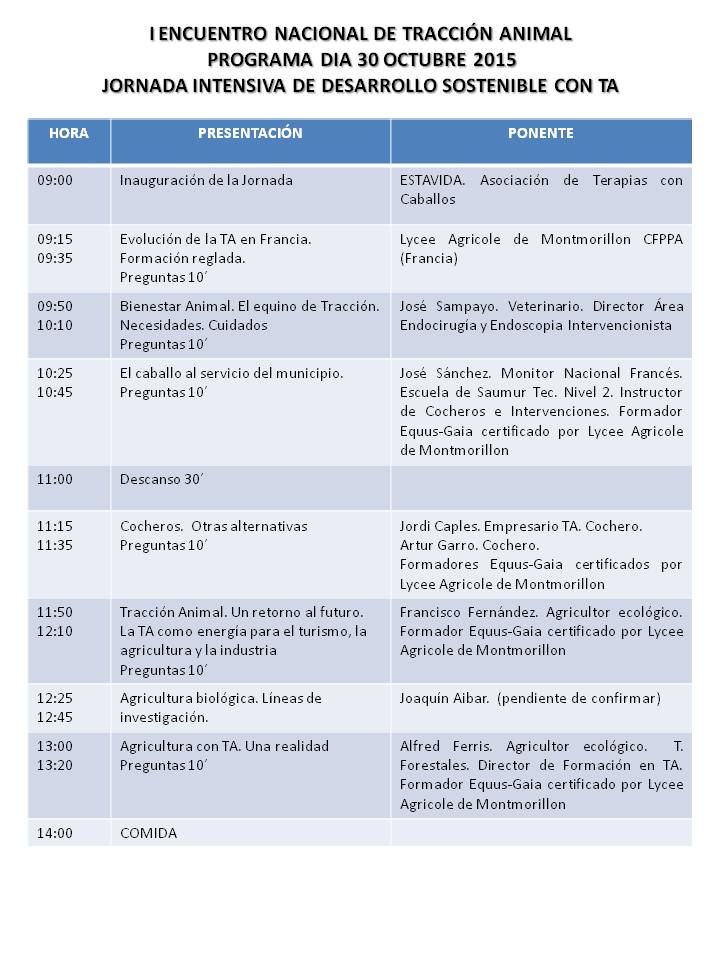 I ENCUENTRO NACIONAL DE TRACCIÓN ANIMAL
PROGRAMA DIA 30 OCTUBRE 2015
JORNADA INTENSIVA DE DESARROLLO SOSTENIBLE CON TA

| HORA | PRESENTACIÓN | PONENTE |
|---|---|---|
| 09:00 | Inauguración de la Jornada | ESTAVIDA. Asociación de Terapias con Caballos |
| 09:15 09:35 | Evolución de la TA en Francia. Formación reglada. Preguntas 10´ | Lycee Agricole de Montmorillon CFPPA (Francia) |
| 09:50 10:10 | Bienestar Animal. El equino de Tracción. Necesidades. Cuidados Preguntas 10´ | José Sampayo. Veterinario. Director Área Endocirugía y Endoscopia Intervencionista |
| 10:25 10:45 | El caballo al servicio del municipio. Preguntas 10´ | José Sánchez. Monitor Nacional Francés. Escuela de Saumur Tec. Nivel 2. Instructor de Cocheros e Intervenciones. Formador Equus-Gaia certificado por Lycee Agricole de Montmorillon |
| 11:00 | Descanso 30´ | |
| 11:15 11:35 | Cocheros. Otras alternativas Preguntas 10´ | Jordi Caples. Empresario TA. Cochero. Artur Garro. Cochero. Formadores Equus-Gaia certificados por Lycee Agricole de Montmorillon |
| 11:50 12:10 | Tracción Animal. Un retorno al futuro. La TA como energía para el turismo, la agricultura y la industria Preguntas 10´ | Francisco Fernández. Agricultor ecológico. Formador Equus-Gaia certificado por Lycee Agricole de Montmorillon |
| 12:25 12:45 | Agricultura biológica. Líneas de investigación. | Joaquín Aibar. (pendiente de confirmar) |
| 13:00 13:20 | Agricultura con TA. Una realidad Preguntas 10´ | Alfred Ferris. Agricultor ecológico. T. Forestales. Director de Formación en TA. Formador Equus-Gaia certificado por Lycee Agricole de Montmorillon |
| 14:00 | COMIDA | |